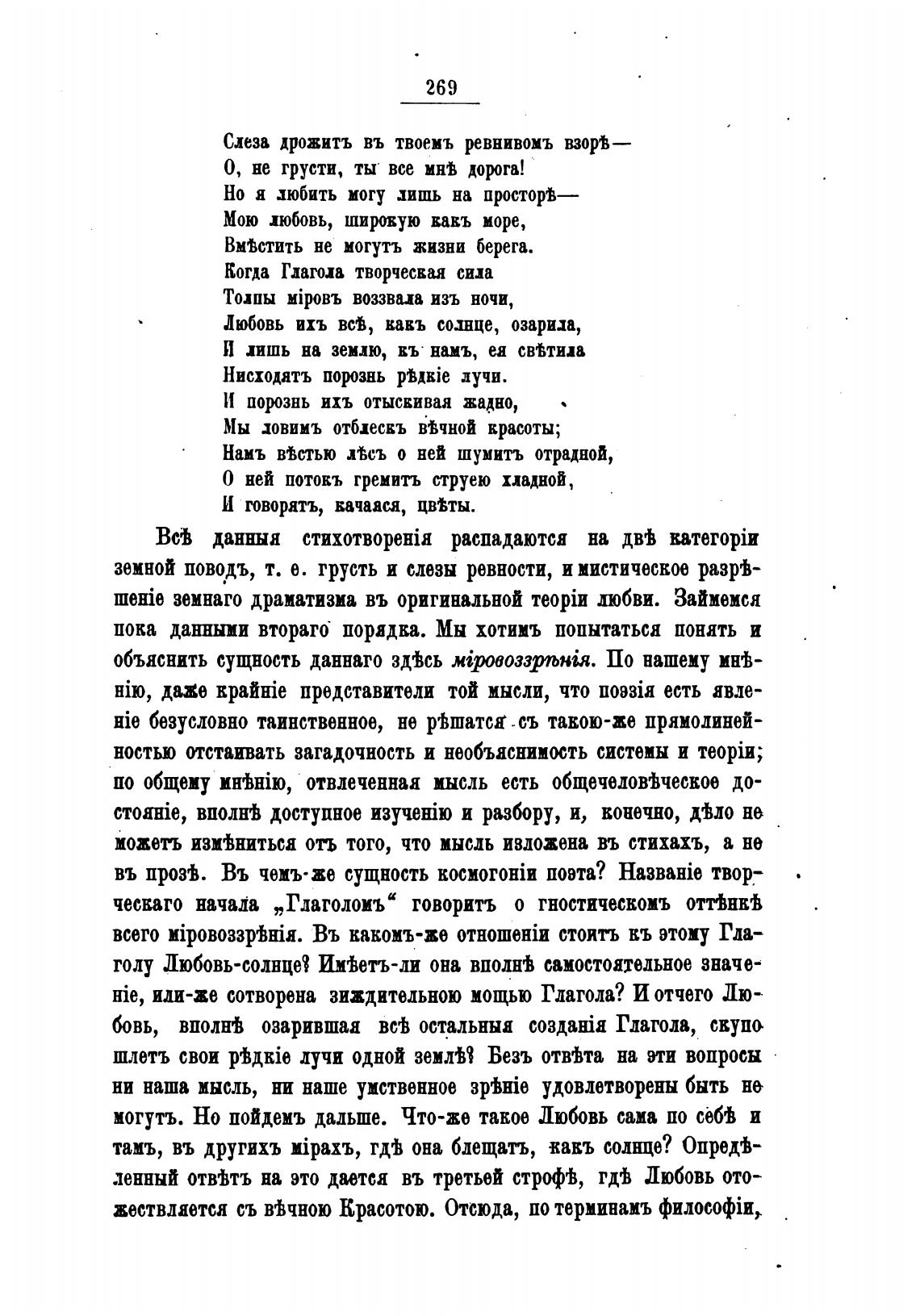 269

Слеза дрожитъ въ твоемъ ревнивомъ взорѣ—
О, не грусти, ты все мнѣ дорога!
Но я любить могу лишь на просторѣ—
Мою любовь, широкую какъ море,
Вмѣстить не могутъ жизни берега.
Когда Глагола творческая сила
Толпы міровъ воззвала изъ ночи,
Любовь ихъ всѣ, какъ солнце, озарила,
И лишь на землю, къ намъ, ея свѣтила
Нисходятъ порознь рѣдкіе лучи.
И порознь ихъ отыскивая жадно,
Мы ловимъ отблескъ вѣчной красоты;
Намъ вѣстью лѣсъ о ней шумитъ отрадной,
О ней потокъ гремитъ струею хладной,
И говорятъ, качаяся, цвѣты.

Всѣ данныя стихотворенія распадаются на двѣ категоріи земной поводъ, т. е. грусть и слезы ревности, и мистическое разрѣшеніе земнаго драматизма въ оригинальной теоріи любви. Займемся пока данными втораго порядка. Мы хотимъ попытаться понять и объяснить сущность даннаго здѣсь міровоззрѣнія. По нашему мнѣнію, даже крайніе представители той мысли, что поэзія есть явленіе безусловно таинственное, не рѣшатся съ такою-же прямолинейностью отстаивать загадочность и необъяснимость системы и теоріи; по общему мнѣнію, отвлеченная мысль есть общечеловѣческое достояніе, вполнѣ доступное изученію и разбору, и, конечно, дѣло не можетъ измѣниться отъ того, что мысль изложена въ стихахъ, а не въ прозѣ. Въ чемъ-же сущность космогоніи поэта? Названіе творческаго начала „Глаголомъ“ говоритъ о гностическомъ оттѣнкѣ всего міровоззрѣнія. Въ какомъ-же отношеніи стоитъ къ этому Глаголу Любовь-солнце? Имѣетъ-ли она вполнѣ самостоятельное значеніе, или-же сотворена зиждительною мощью Глагола? И отчего Любовь, вполнѣ озарившая всѣ остальныя созданія Глагола, скупо шлетъ свои рѣдкіе лучи одной землѣ? Безъ отвѣта на эти вопросы ни наша мысль, ни наше умственное зрѣніе удовлетворены быть не могутъ. Но пойдемъ дальше. Что-же такое Любовь сама по себѣ и тамъ, въ другихъ мірахъ, гдѣ она блещатъ, какъ солнце? Опредѣленный отвѣтъ на это дается въ третьей строфѣ, гдѣ Любовь отожествляется съ вѣчною Красотою. Отсюда, по терминамъ философіи,